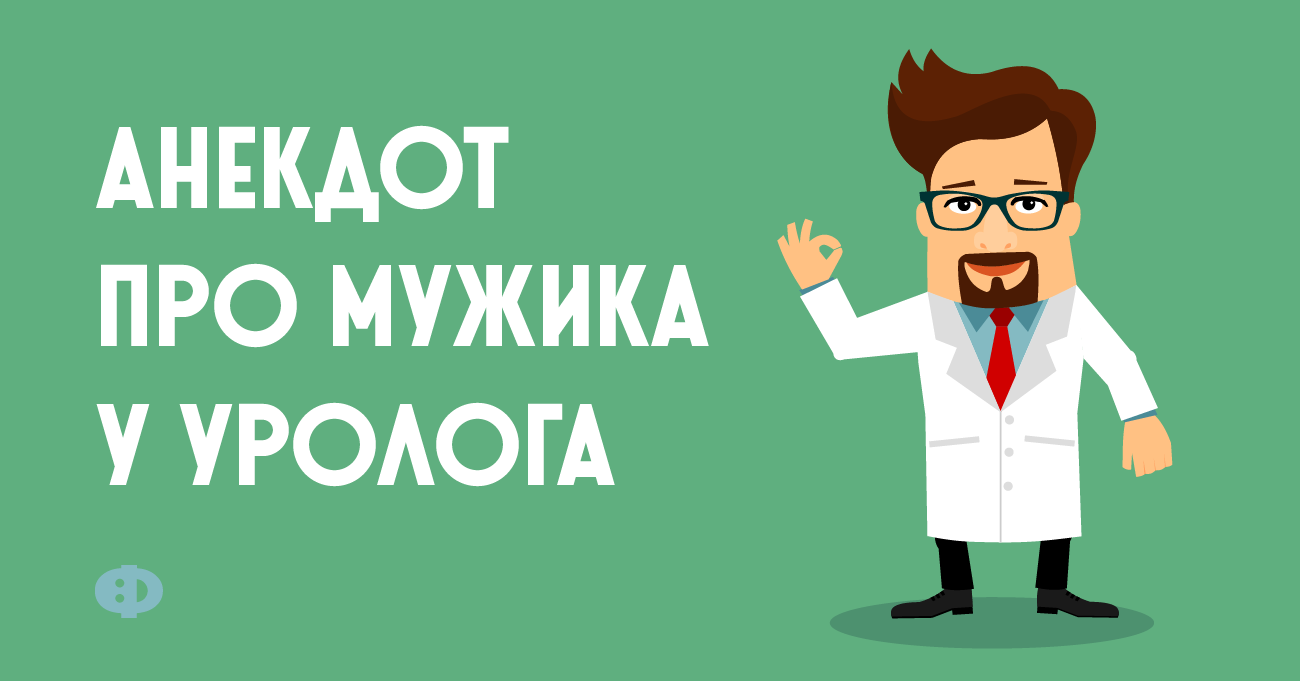 АНЕКДОТ
ПРО МУЖИКА
У УРОЛОГА

Ф